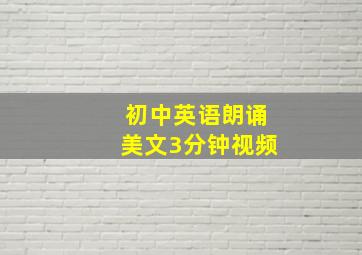 初中英语朗诵
美文3分钟视频